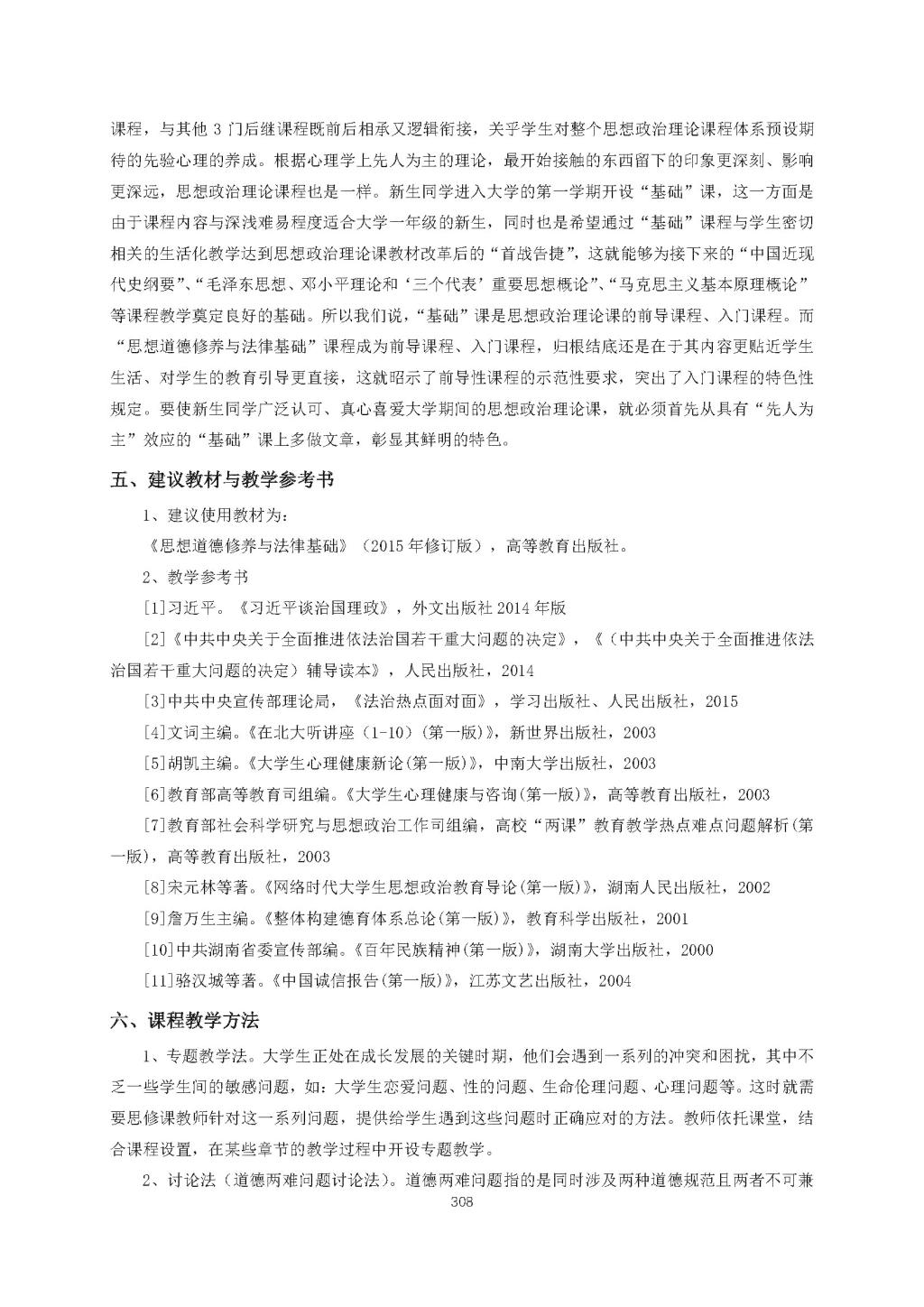 课程，与其他 3 门后继课程既前后相承又逻辑衔接，关乎学生对整个思想政治理论课程体系预设期待的先验心理的养成。根据心理学上先人为主的理论，最开始接触的东西留下的印象更深刻、影响更深远，思想政治理论课程也是一样。新生同学进入大学的第一学期开设“基础”课，这一方面是由于课程内容与深浅难易程度适合大学一年级的新生，同时也是希望通过“基础”课程与学生密切相关的生活化教学达到思想政治理论课教材改革后的“首战告捷”，这就能够为接下来的“中国近现代史纲要”、“毛泽东思想、邓小平理论和‘三个代表’重要思想概论”、“马克思主义基本原理概论”等课程教学奠定良好的基础。所以我们说，“基础”课是思想政治理论课的前导课程、入门课程。而“思想道德修养与法律基础”课程成为前导课程、入门课程，归根结底还是在于其内容更贴近学生生活、对学生的教育引导更直接，这就昭示了前导性课程的示范性要求，突出了入门课程的特色性规定。要使新生同学广泛认可、真心喜爱大学期间的思想政治理论课，就必须首先从具有“先人为主”效应的“基础”课上多做文章，彰显其鲜明的特色。

五、建议教材与教学参考书

1、建议使用教材为：

《思想道德修养与法律基础》（2015 年修订版），高等教育出版社。

2、教学参考书

[1]习近平。《习近平谈治国理政》，外文出版社 2014 年版

[2]《中共中央关于全面推进依法治国若干重大问题的决定》，《（中共中央关于全面推进依法治国若干重大问题的决定）辅导读本》，人民出版社，2014

[3]中共中央宣传部理论局，《法治热点面对面》，学习出版社、人民出版社，2015

[4]文词主编。《在北大听讲座（1-10）(第一版)》，新世界出版社，2003

[5]胡凯主编。《大学生心理健康新论(第一版)》，中南大学出版社，2003

[6]教育部高等教育司组编。《大学生心理健康与咨询(第一版)》，高等教育出版社，2003

[7]教育部社会科学研究与思想政治工作司组编，高校“两课”教育教学热点难点问题解析(第一版)，高等教育出版社，2003

[8]宋元林等著。《网络时代大学生思想政治教育导论(第一版)》，湖南人民出版社，2002

[9]詹万生主编。《整体构建德育体系总论(第一版)》，教育科学出版社，2001

[10]中共湖南省委宣传部编。《百年民族精神(第一版)》，湖南大学出版社，2000

[11]骆汉城等著。《中国诚信报告(第一版)》，江苏文艺出版社，2004

六、课程教学方法

1、专题教学法。大学生正处在成长发展的关键时期，他们会遇到一系列的冲突和困扰，其中不乏一些学生间的敏感问题，如：大学生恋爱问题、性的问题、生命伦理问题、心理问题等。这时就需要思修课教师针对这一系列问题，提供给学生遇到这些问题时正确应对的方法。教师依托课堂，结合课程设置，在某些章节的教学过程中开设专题教学。

2、讨论法（道德两难问题讨论法）。道德两难问题指的是同时涉及两种道德规范且两者不可兼

308